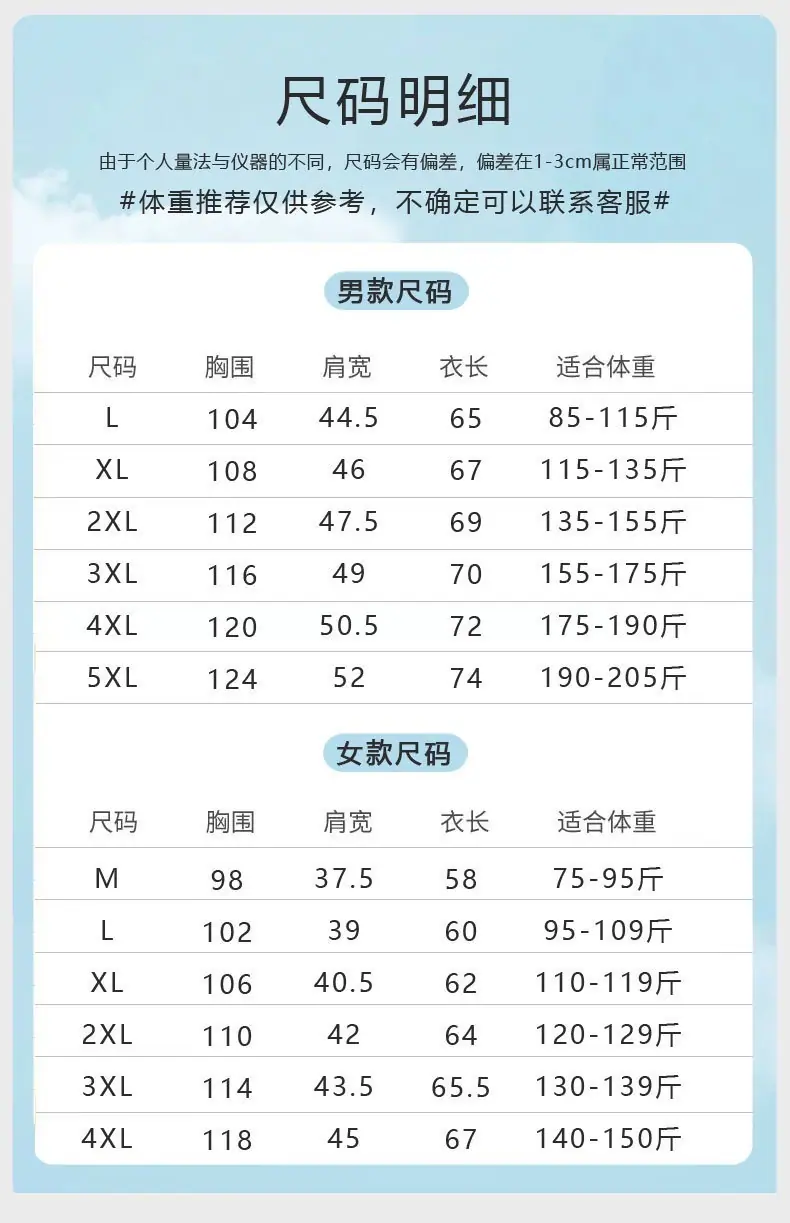 尺码明细

由于个人量法与仪器的不同，尺码会有偏差，偏差在1-3cm属正常范围

#体重推荐仅供参考，不确定可以联系客服#

男款尺码

| 尺码 | 胸围 | 肩宽 | 衣长 | 适合体重 |
|---|---|---|---|---|
| L | 104 | 44.5 | 65 | 85-115斤 |
| XL | 108 | 46 | 67 | 115-135斤 |
| 2XL | 112 | 47.5 | 69 | 135-155斤 |
| 3XL | 116 | 49 | 70 | 155-175斤 |
| 4XL | 120 | 50.5 | 72 | 175-190斤 |
| 5XL | 124 | 52 | 74 | 190-205斤 |

女款尺码

| 尺码 | 胸围 | 肩宽 | 衣长 | 适合体重 |
|---|---|---|---|---|
| M | 98 | 37.5 | 58 | 75-95斤 |
| L | 102 | 39 | 60 | 95-109斤 |
| XL | 106 | 40.5 | 62 | 110-119斤 |
| 2XL | 110 | 42 | 64 | 120-129斤 |
| 3XL | 114 | 43.5 | 65.5 | 130-139斤 |
| 4XL | 118 | 45 | 67 | 140-150斤 |